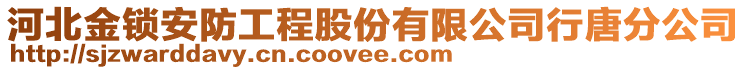 河北金锁安防工程股份有限公司行唐分公司
http://sjzwarddavy.cn.coovee.com